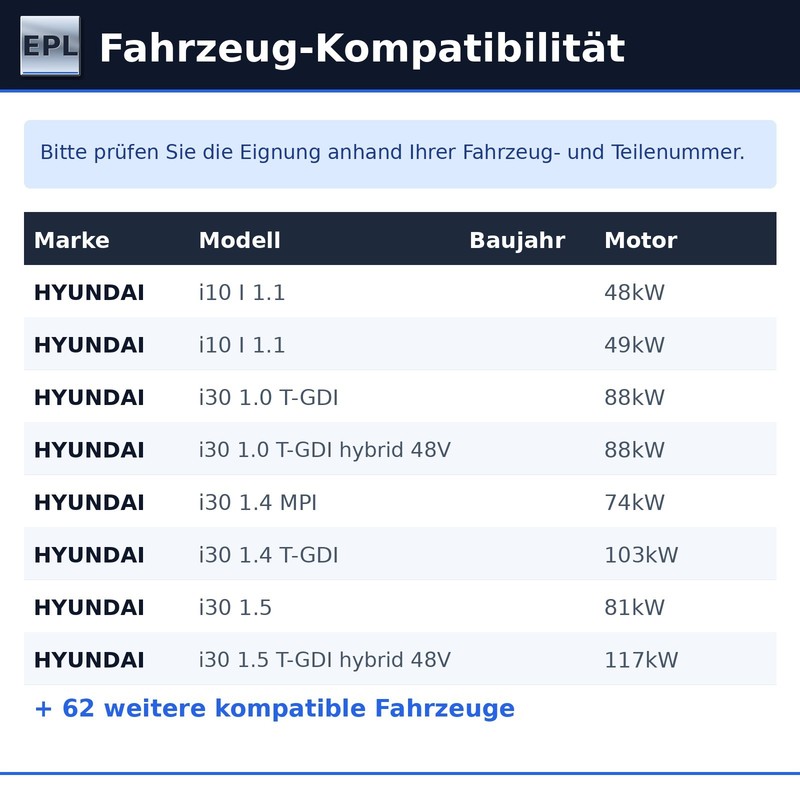 EPL Fahrzeug-Kompatibilität

Bitte prüfen Sie die Eignung anhand Ihrer Fahrzeug- und Teilenummer.

| Marke | Modell | Baujahr | Motor |
|---|---|---|---|
| HYUNDAI | i10 I 1.1 | | 48kW |
| HYUNDAI | i10 I 1.1 | | 49kW |
| HYUNDAI | i30 1.0 T-GDI | | 88kW |
| HYUNDAI | i30 1.0 T-GDI hybrid 48V | | 88kW |
| HYUNDAI | i30 1.4 MPI | | 74kW |
| HYUNDAI | i30 1.4 T-GDI | | 103kW |
| HYUNDAI | i30 1.5 | | 81kW |
| HYUNDAI | i30 1.5 T-GDI hybrid 48V | | 117kW |

+ 62 weitere kompatible Fahrzeuge